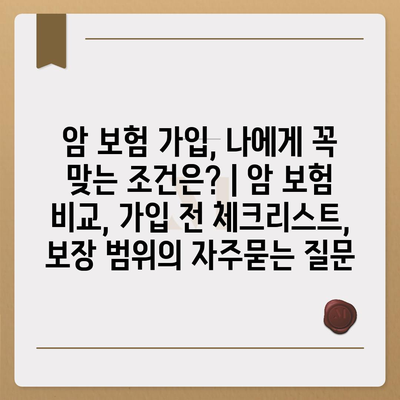 암 보험 가입, 나에게 꼭 맞는 조건은? | 암 보험 비교, 가입 전 체크리스트, 보장 범위의 자주묻는 질문